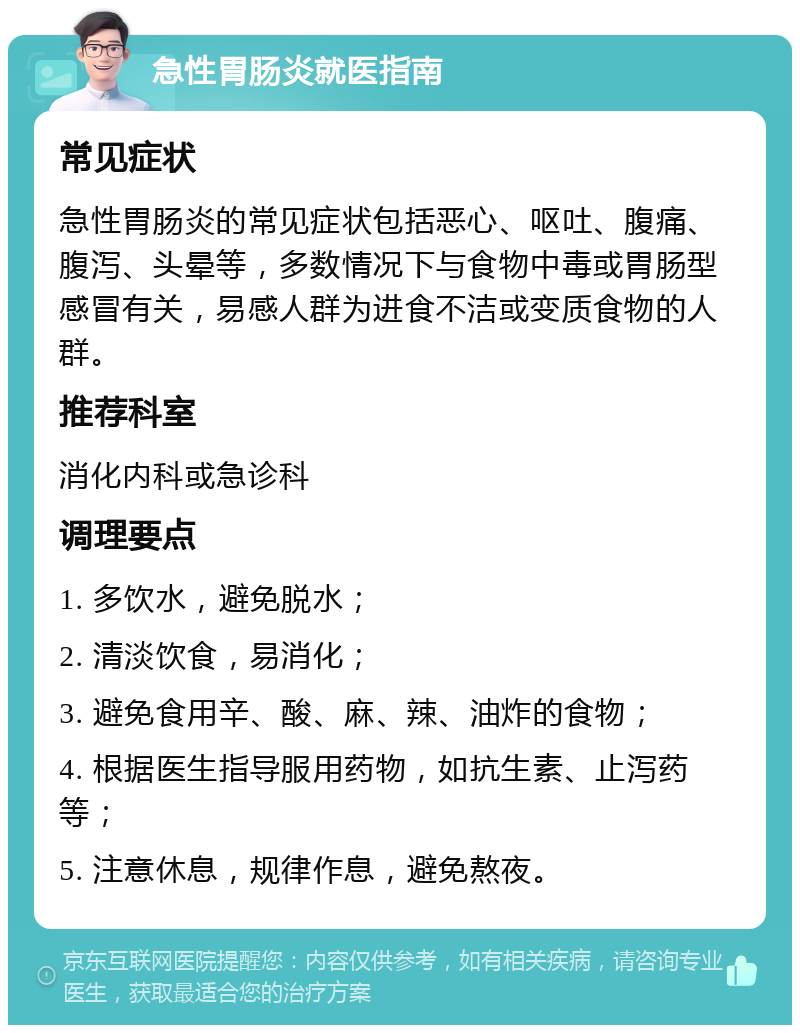 急性胃肠炎就医指南

常见症状

急性胃肠炎的常见症状包括恶心、呕吐、腹痛、腹泻、头晕等，多数情况下与食物中毒或胃肠型感冒有关，易感人群为进食不洁或变质食物的人群。

推荐科室

消化内科或急诊科

调理要点

1. 多饮水，避免脱水；

2. 清淡饮食，易消化；

3. 避免食用辛、酸、麻、辣、油炸的食物；

4. 根据医生指导服用药物，如抗生素、止泻药等；

5. 注意休息，规律作息，避免熬夜。

京东互联网医院提醒您：内容仅供参考，如有相关疾病，请咨询专业医生，获取最适合您的治疗方案